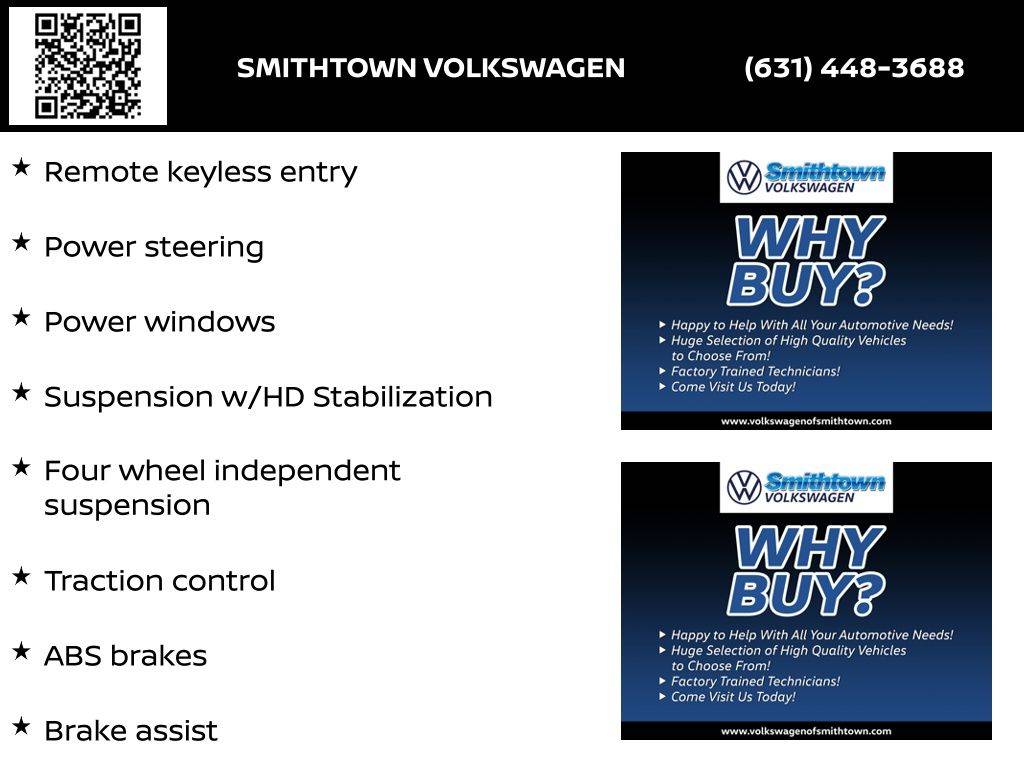 SMITHTOWN VOLKSWAGEN (631) 448-3688

★ Remote keyless entry

★ Power steering

★ Power windows

★ Suspension w/HD Stabilization

★ Four wheel independent suspension

★ Traction control

★ ABS brakes

★ Brake assist

Smithtown VOLKSWAGEN

WHY BUY?

▸ Happy to Help With All Your Automotive Needs!
▸ Huge Selection of High Quality Vehicles to Choose From!
▸ Factory Trained Technicians!
▸ Come Visit Us Today!

www.volkswagenofsmithtown.com

Smithtown VOLKSWAGEN

WHY BUY?

▸ Happy to Help With All Your Automotive Needs!
▸ Huge Selection of High Quality Vehicles to Choose From!
▸ Factory Trained Technicians!
▸ Come Visit Us Today!

www.volkswagenofsmithtown.com